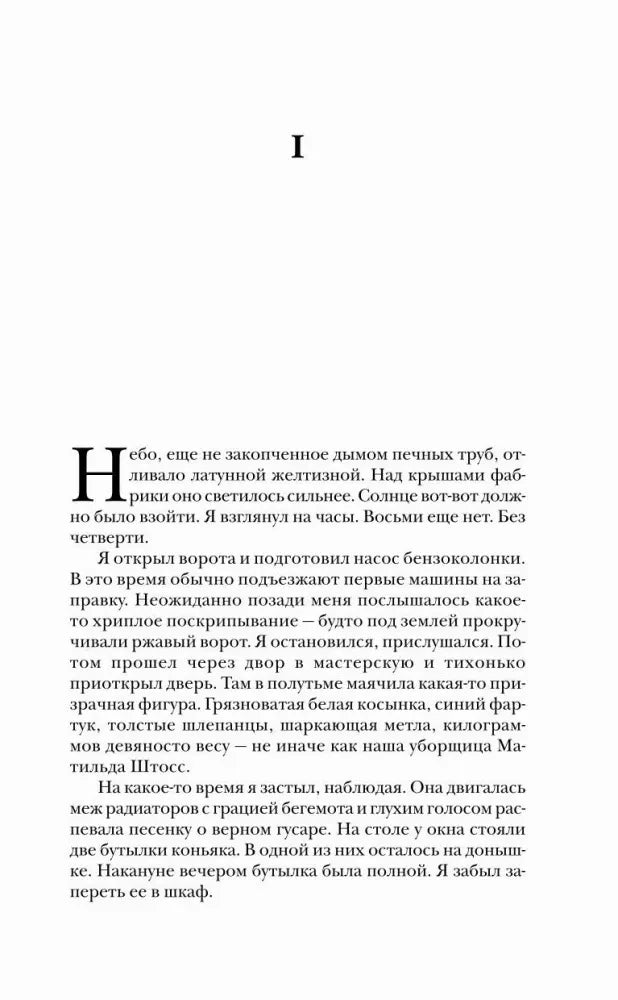 I

Небо, еще не закопченное дымом печных труб, отливало латунной желтизной. Над крышами фабрики оно светилось сильнее. Солнце вот-вот должно было взойти. Я взглянул на часы. Восьми еще нет. Без четверти.

Я открыл ворота и подготовил насос бензоколонки. В это время обычно подъезжают первые машины на заправку. Неожиданно позади меня послышалось какое-то хриплое поскрипывание — будто под землей прокручивали ржавый ворот. Я остановился, прислушался. Потом прошел через двор в мастерскую и тихонько приоткрыл дверь. Там в полутьме маячила какая-то призрачная фигура. Грязноватая белая косынка, синий фартук, толстые шлепанцы, шаркающая метла, килограммов девяносто весу — не иначе как наша уборщица Матильда Штосс.

На какое-то время я застыл, наблюдая. Она двигалась меж радиаторов с грацией бегемота и глухим голосом распевала песенку о верном гусаре. На столе у окна стояли две бутылки коньяка. В одной из них осталось на донышке. Накануне вечером бутылка была полной. Я забыл запереть ее в шкаф.